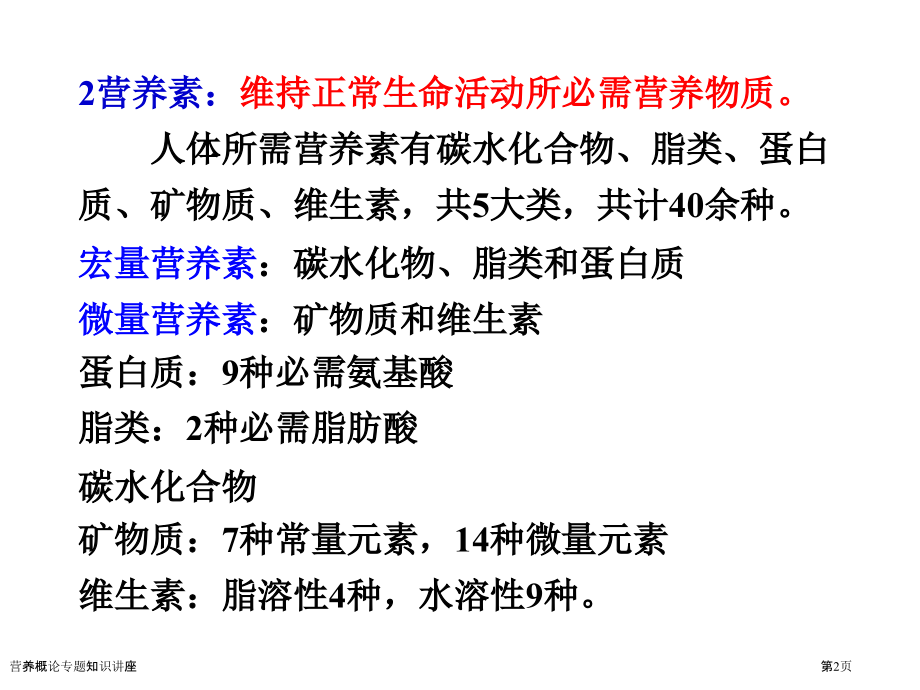 2营养素：维持正常生命活动所必需营养物质。

人体所需营养素有碳水化合物、脂类、蛋白质、矿物质、维生素，共5大类，共计40余种。

宏量营养素：碳水化物、脂类和蛋白质

微量营养素：矿物质和维生素

蛋白质：9种必需氨基酸

脂类：2种必需脂肪酸

碳水化合物

矿物质：7种常量元素，14种微量元素

维生素：脂溶性4种，水溶性9种。

营养概论专题知识讲座

第2页